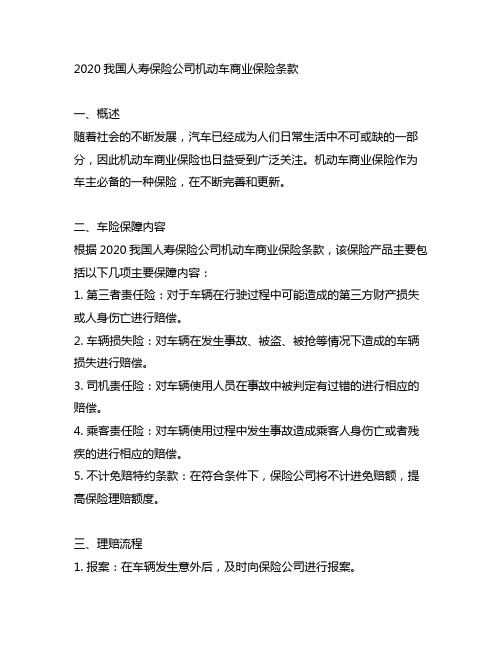 2020 我国人寿保险公司机动车商业保险条款

一、概述
随着社会的不断发展，汽车已经成为人们日常生活中不可或缺的一部分，因此机动车商业保险也日益受到广泛关注。机动车商业保险作为车主必备的一种保险，在不断完善和更新。

二、车险保障内容
根据 2020 我国人寿保险公司机动车商业保险条款，该保险产品主要包括以下几项主要保障内容：
1. 第三者责任险：对于车辆在行驶过程中可能造成的第三方财产损失或人身伤亡进行赔偿。
2. 车辆损失险：对车辆在发生事故、被盗、被抢等情况下造成的车辆损失进行赔偿。
3. 司机责任险：对车辆使用人员在事故中被判定有过错的进行相应的赔偿。
4. 乘客责任险：对车辆使用过程中发生事故造成乘客人身伤亡或者残疾的进行相应的赔偿。
5. 不计免赔特约条款：在符合条件下，保险公司将不计进免赔额，提高保险理赔额度。

三、理赔流程
1. 报案：在车辆发生意外后，及时向保险公司进行报案。